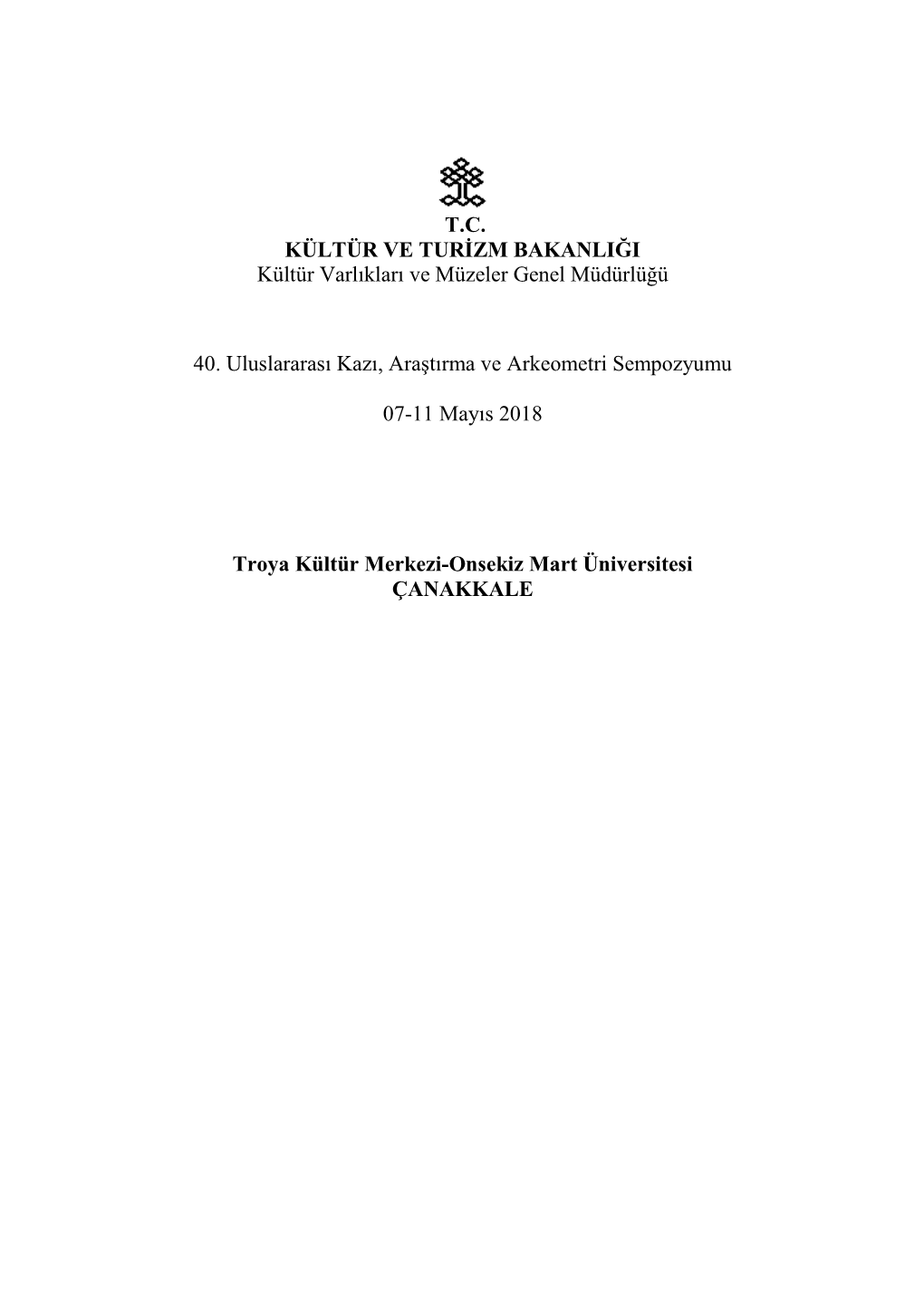 T.C.
KÜLTÜR VE TURİZM BAKANLIĞI
Kültür Varlıkları ve Müzeler Genel Müdürlüğü

40. Uluslararası Kazı, Araştırma ve Arkeometri Sempozyumu

07-11 Mayıs 2018

Troya Kültür Merkezi-Onsekiz Mart Üniversitesi
ÇANAKKALE